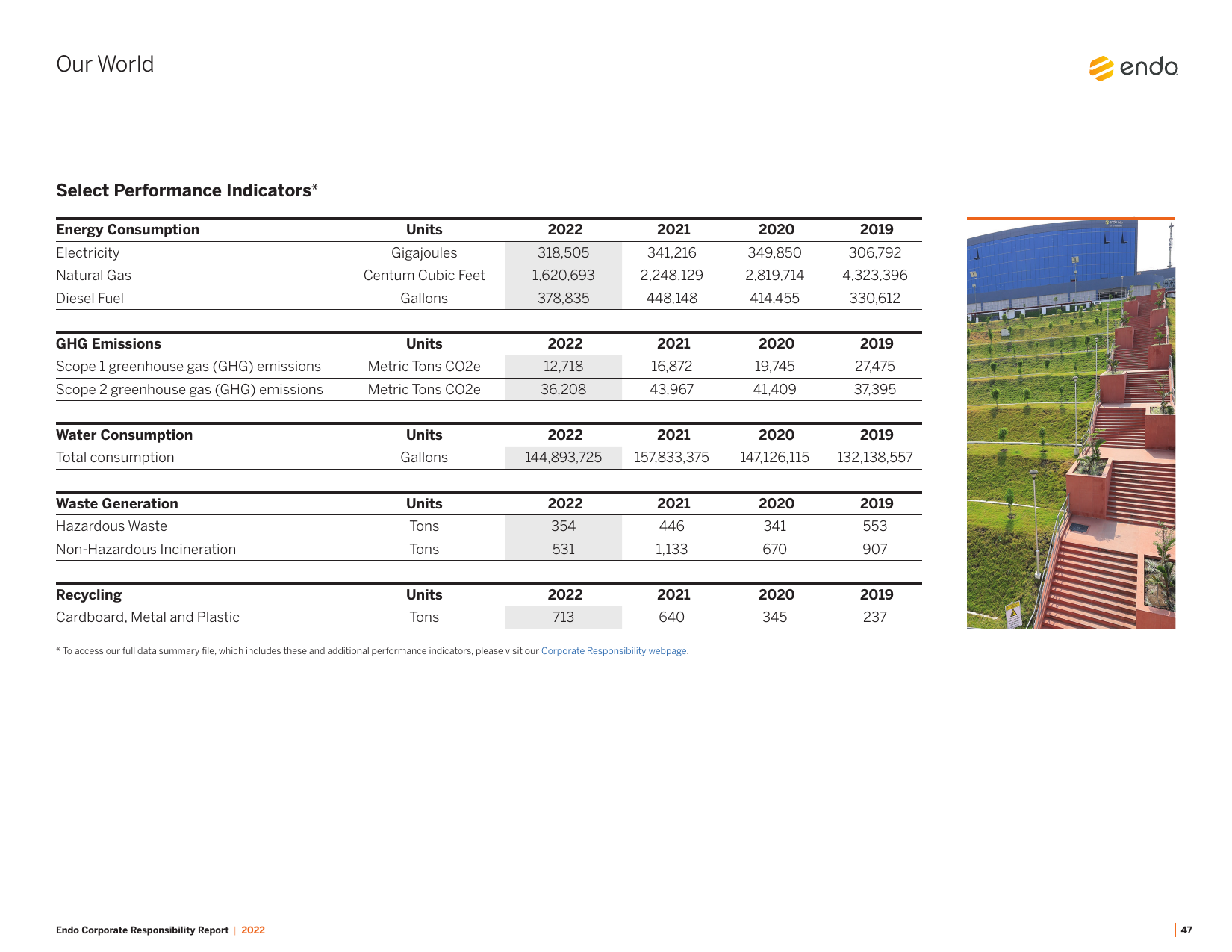 Our World

endo

Select Performance Indicators*

| Energy Consumption | Units | 2022 | 2021 | 2020 | 2019 |
|---|---|---|---|---|---|
| Electricity | Gigajoules | 318,505 | 341,216 | 349,850 | 306,792 |
| Natural Gas | Centum Cubic Feet | 1,620,693 | 2,248,129 | 2,819,714 | 4,323,396 |
| Diesel Fuel | Gallons | 378,835 | 448,148 | 414,455 | 330,612 |

| GHG Emissions | Units | 2022 | 2021 | 2020 | 2019 |
|---|---|---|---|---|---|
| Scope 1 greenhouse gas (GHG) emissions | Metric Tons CO2e | 12,718 | 16,872 | 19,745 | 27,475 |
| Scope 2 greenhouse gas (GHG) emissions | Metric Tons CO2e | 36,208 | 43,967 | 41,409 | 37,395 |

| Water Consumption | Units | 2022 | 2021 | 2020 | 2019 |
|---|---|---|---|---|---|
| Total consumption | Gallons | 144,893,725 | 157,833,375 | 147,126,115 | 132,138,557 |

| Waste Generation | Units | 2022 | 2021 | 2020 | 2019 |
|---|---|---|---|---|---|
| Hazardous Waste | Tons | 354 | 446 | 341 | 553 |
| Non-Hazardous Incineration | Tons | 531 | 1,133 | 670 | 907 |

| Recycling | Units | 2022 | 2021 | 2020 | 2019 |
|---|---|---|---|---|---|
| Cardboard, Metal and Plastic | Tons | 713 | 640 | 345 | 237 |

* To access our full data summary file, which includes these and additional performance indicators, please visit our Corporate Responsibility webpage.

Endo Corporate Responsibility Report | 2022

47